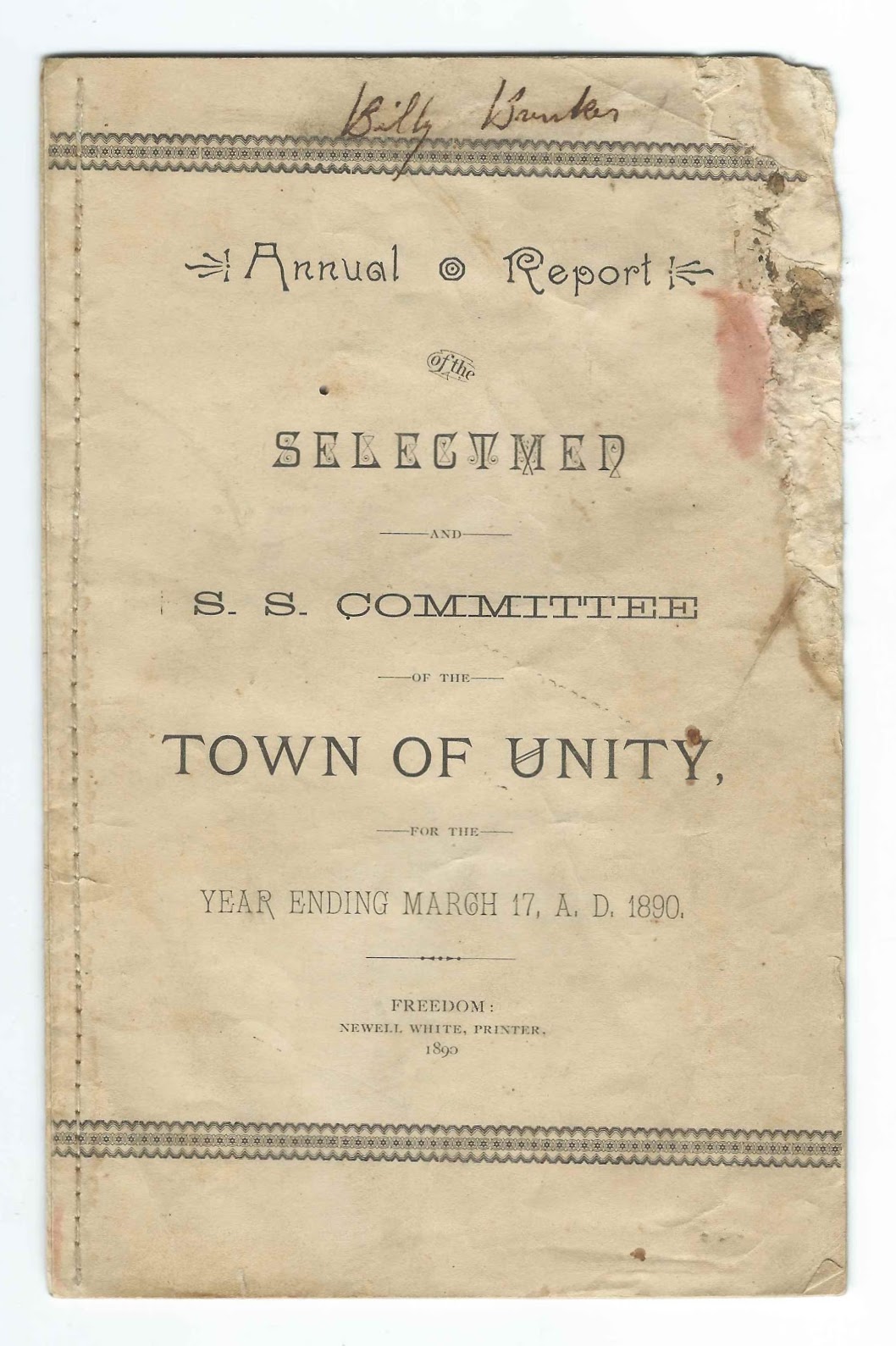 Billy Bunker

Annual Report

of the

SELECTMEN

AND

S. S. COMMITTEE

OF THE

TOWN OF UNITY,

FOR THE

YEAR ENDING MARCH 17, A. D. 1890.

FREEDOM:
NEWELL WHITE, PRINTER.
1890